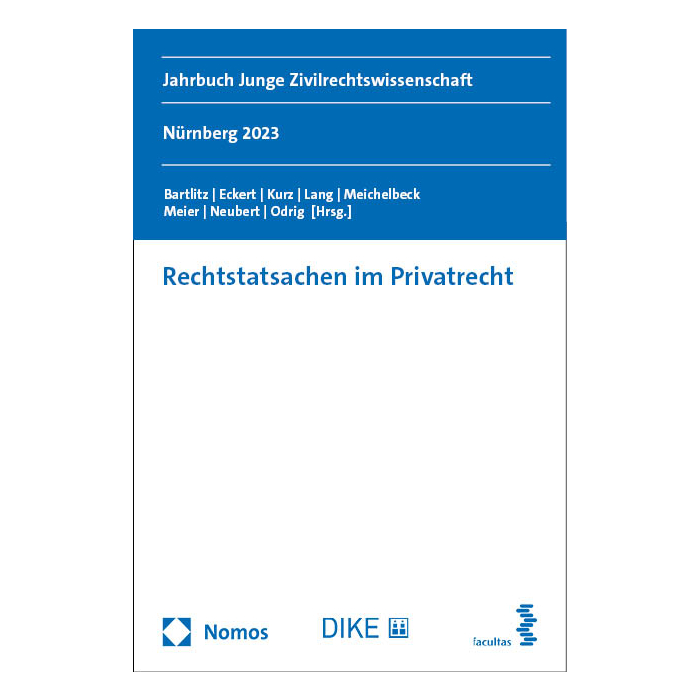 Jahrbuch Junge Zivilrechtswissenschaft

Nürnberg 2023

Bartlitz | Eckert | Kurz | Lang | Meichelbeck
Meier | Neubert | Odrig [Hrsg.]

Rechtstatsachen im Privatrecht

Nomos

DIKE

facultas